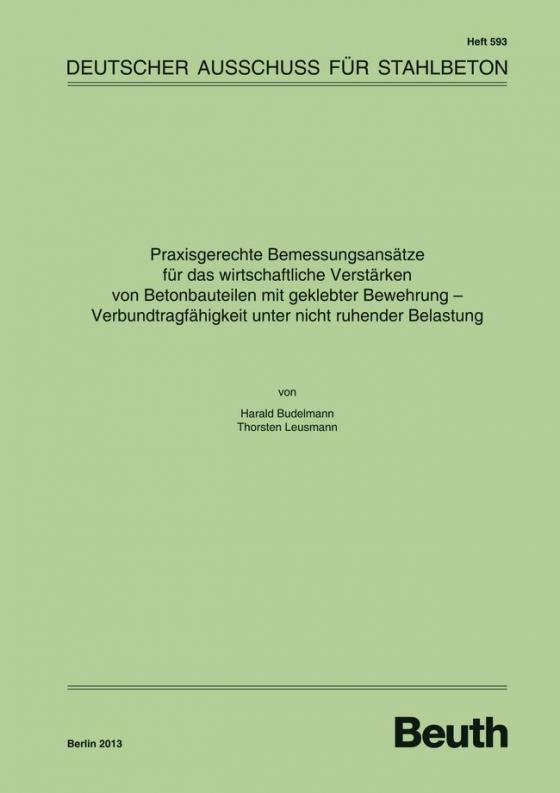 Heft 593

DEUTSCHER AUSSCHUSS FÜR STAHLBETON

Praxisgerechte Bemessungsansätze für das wirtschaftliche Verstärken von Betonbauteilen mit geklebter Bewehrung – Verbundtragfähigkeit unter nicht ruhender Belastung

von

Harald Budelmann
Thorsten Leusmann

Berlin 2013

Beuth